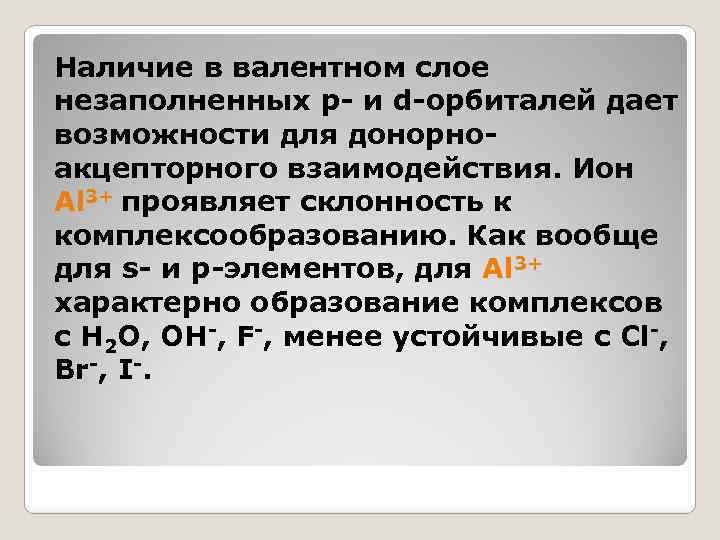 Наличие в валентном слое незаполненных p- и d-орбиталей дает возможности для донорно-акцепторного взаимодействия. Ион $Al^{3+}$ проявляет склонность к комплексообразованию. Как вообще для s- и p-элементов, для $Al^{3+}$ характерно образование комплексов с $H_2O$, $OH^-$, $F^-$, менее устойчивые с $Cl^-$, $Br^-$, $I^-$.